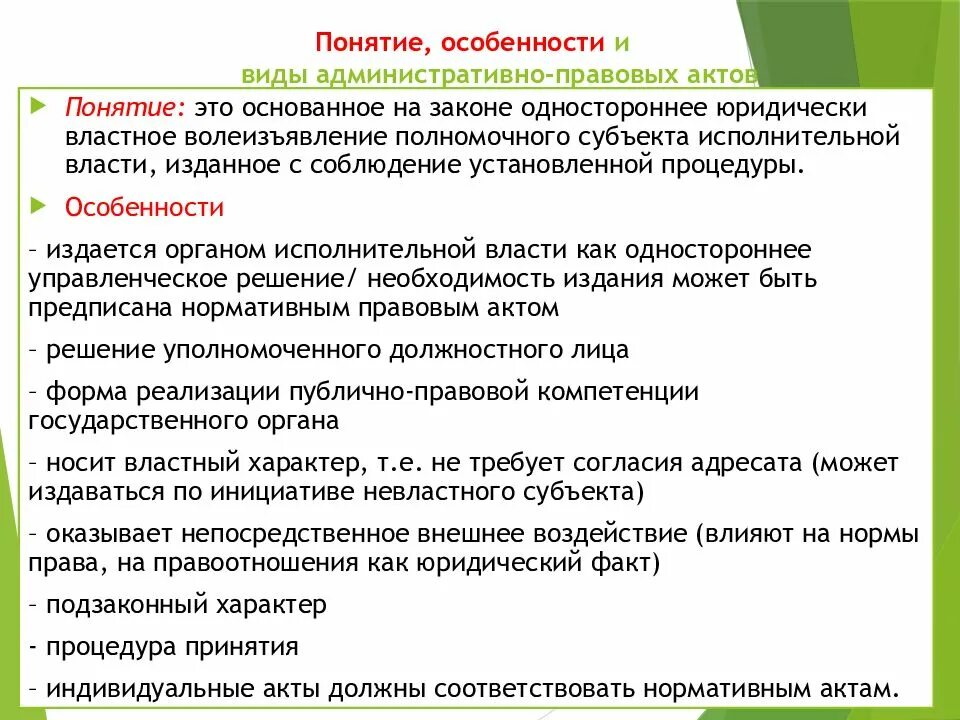 Понятие, особенности и виды административно-правовых актов

Понятие: это основанное на законе одностороннее юридически властное волеизъявление полномочного субъекта исполнительной власти, изданное с соблюдение установленной процедуры.

Особенности

- издается органом исполнительной власти как одностороннее управленческое решение/ необходимость издания может быть предписана нормативным правовым актом

- решение уполномоченного должностного лица

- форма реализации публично-правовой компетенции государственного органа

- носит властный характер, т.е. не требует согласия адресата (может издаваться по инициативе невластного субъекта)

- оказывает непосредственное внешнее воздействие (влияют на нормы права, на правоотношения как юридический факт)

- подзаконный характер

- процедура принятия

- индивидуальные акты должны соответствовать нормативным актам.